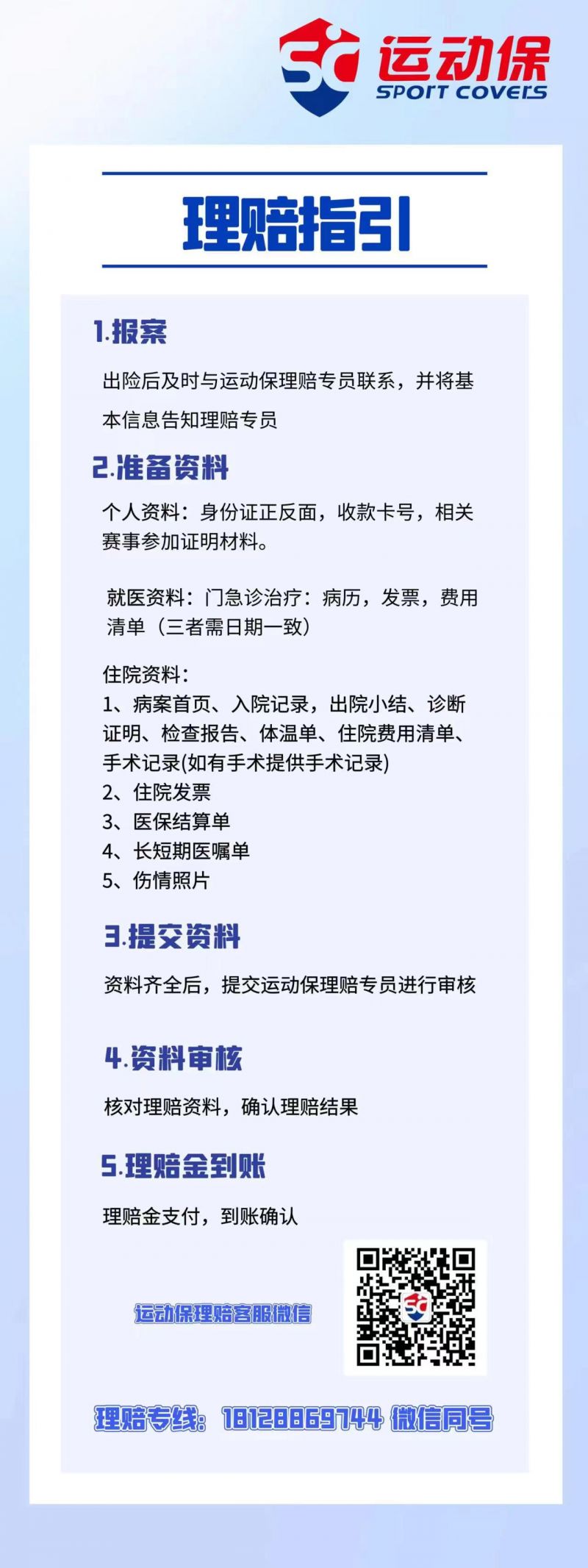 运动保
SPORT COVERS

理赔指引

1.报案

出险后及时与运动保理赔专员联系，并将基本信息告知理赔专员

2.准备资料

个人资料：身份证正反面，收款卡号，相关赛事参加证明材料。

就医资料：门急诊治疗：病历，发票，费用清单（三者需日期一致）

住院资料：
1、病案首页、入院记录，出院小结、诊断证明、检查报告、体温单、住院费用清单、手术记录(如有手术提供手术记录)
2、住院发票
3、医保结算单
4、长短期医嘱单
5、伤情照片

3.提交资料

资料齐全后，提交运动保理赔专员进行审核

4.资料审核

核对理赔资料，确认理赔结果

5.理赔金到账

理赔金支付，到账确认

运动保理赔客服微信

理赔专线：18128869744 微信同号